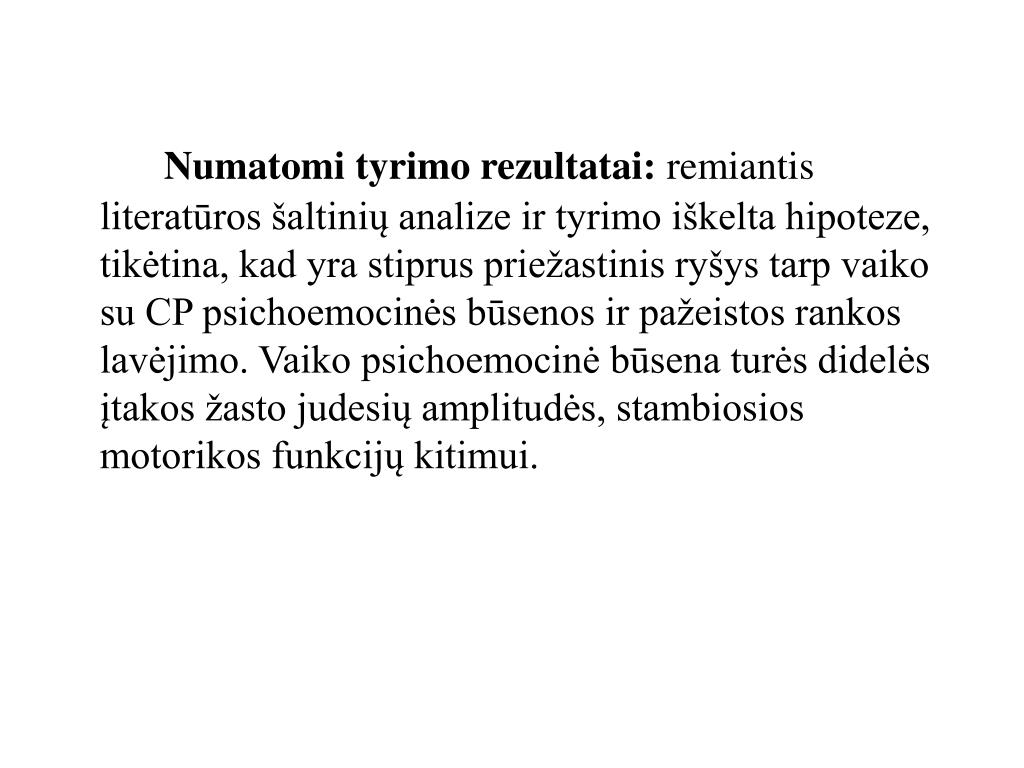 Numatomi tyrimo rezultatai: remiantis literatūros šaltinių analize ir tyrimo iškelta hipoteze, tikėtina, kad yra stiprus priežastinis ryšys tarp vaiko su CP psichoemocinės būsenos ir pažeistos rankos lavėjimo. Vaiko psichoemocinė būsena turės didelės įtakos žasto judesių amplitudės, stambiosios motorikos funkcijų kitimui.